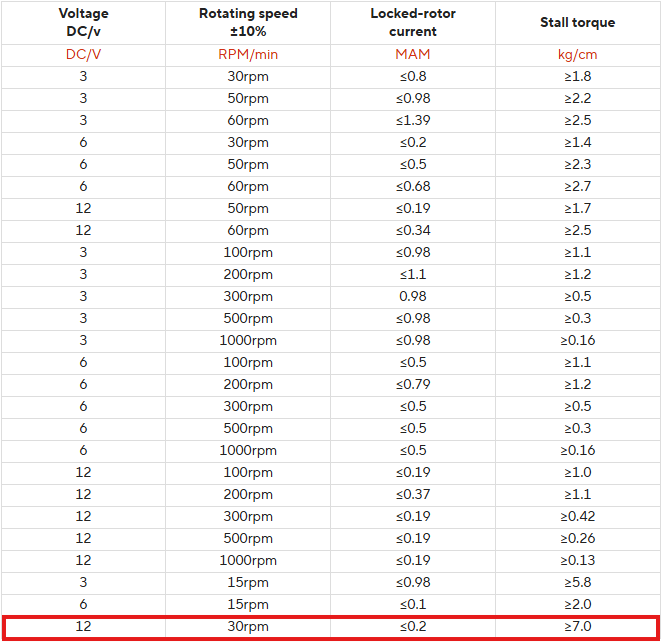 | Voltage DC/v | Rotating speed ±10% | Locked-rotor current | Stall torque |
|---|---|---|---|
| DC/V | RPM/min | MAM | kg/cm |
| 3 | 30rpm | ≤0.8 | ≥1.8 |
| 3 | 50rpm | ≤0.98 | ≥2.2 |
| 3 | 60rpm | ≤1.39 | ≥2.5 |
| 6 | 30rpm | ≤0.2 | ≥1.4 |
| 6 | 50rpm | ≤0.5 | ≥2.3 |
| 6 | 60rpm | ≤0.68 | ≥2.7 |
| 12 | 50rpm | ≤0.19 | ≥1.7 |
| 12 | 60rpm | ≤0.34 | ≥2.5 |
| 3 | 100rpm | ≤0.98 | ≥1.1 |
| 3 | 200rpm | ≤1.1 | ≥1.2 |
| 3 | 300rpm | 0.98 | ≥0.5 |
| 3 | 500rpm | ≤0.98 | ≥0.3 |
| 3 | 1000rpm | ≤0.98 | ≥0.16 |
| 6 | 100rpm | ≤0.5 | ≥1.1 |
| 6 | 200rpm | ≤0.79 | ≥1.2 |
| 6 | 300rpm | ≤0.5 | ≥0.5 |
| 6 | 500rpm | ≤0.5 | ≥0.3 |
| 6 | 1000rpm | ≤0.5 | ≥0.16 |
| 12 | 100rpm | ≤0.19 | ≥1.0 |
| 12 | 200rpm | ≤0.37 | ≥1.1 |
| 12 | 300rpm | ≤0.19 | ≥0.42 |
| 12 | 500rpm | ≤0.19 | ≥0.26 |
| 12 | 1000rpm | ≤0.19 | ≥0.13 |
| 3 | 15rpm | ≤0.98 | ≥5.8 |
| 6 | 15rpm | ≤0.1 | ≥2.0 |
| 12 | 30rpm | ≤0.2 | ≥7.0 |